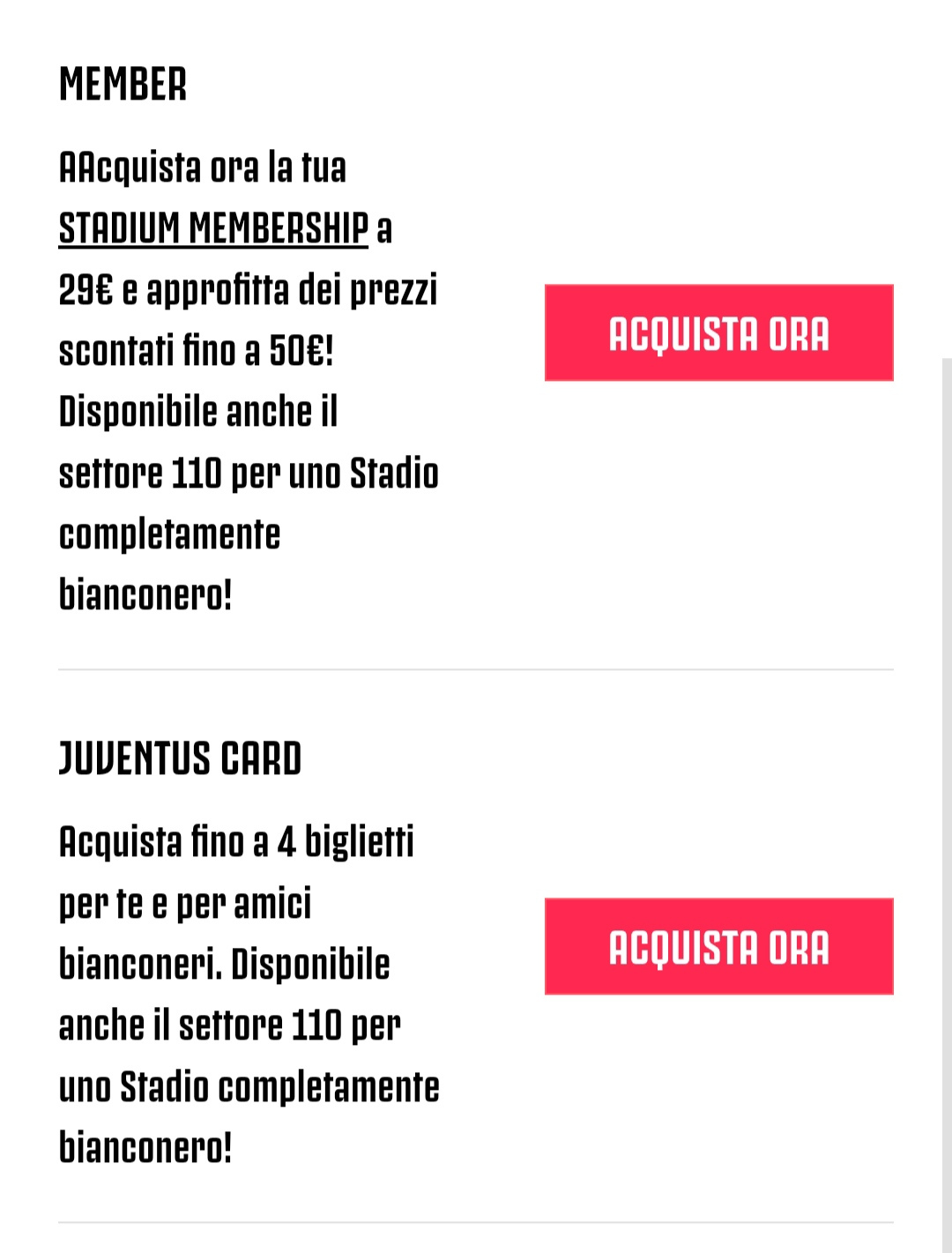 MEMBER

AAcquista ora la tua STADIUM MEMBERSHIP a 29€ e approfitta dei prezzi scontati fino a 50€! Disponibile anche il settore 110 per uno Stadio completamente bianconero!

ACQUISTA ORA

JUVENTUS CARD

Acquista fino a 4 biglietti per te e per amici bianconeri. Disponibile anche il settore 110 per uno Stadio completamente bianconero!

ACQUISTA ORA